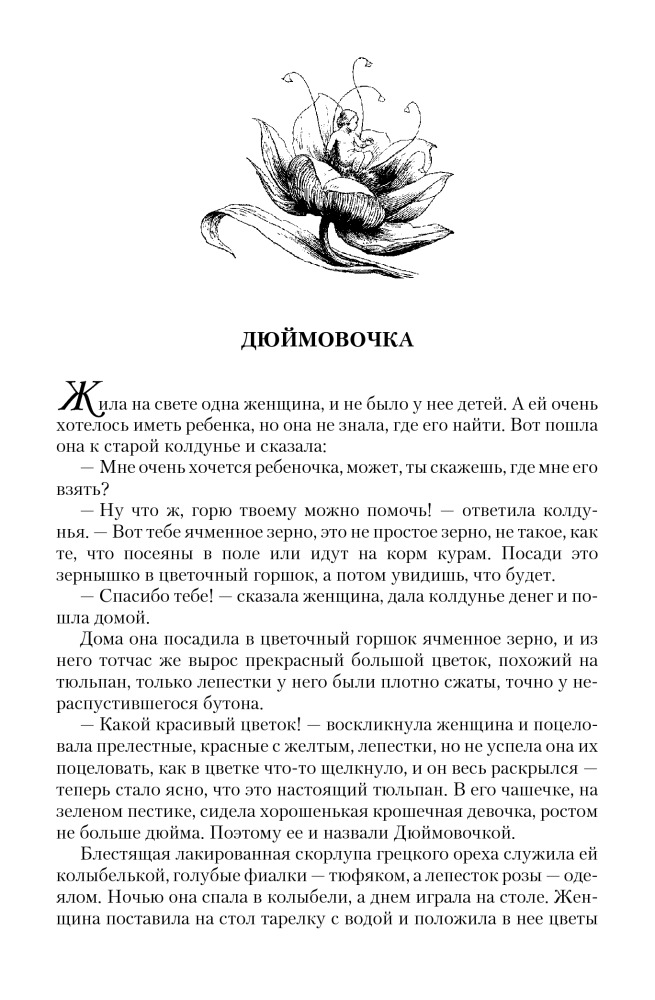 ДЮЙМОВОЧКА

Жила на свете одна женщина, и не было у нее детей. А ей очень хотелось иметь ребенка, но она не знала, где его найти. Вот пошла она к старой колдунье и сказала:

— Мне очень хочется ребеночка, может, ты скажешь, где мне его взять?

— Ну что ж, горю твоему можно помочь! — ответила колдунья. — Вот тебе ячменное зерно, это не простое зерно, не такое, как те, что посеяны в поле или идут на корм курам. Посади это зернышко в цветочный горшок, а потом увидишь, что будет.

— Спасибо тебе! — сказала женщина, дала колдунье денег и пошла домой.

Дома она посадила в цветочный горшок ячменное зерно, и из него тотчас же вырос прекрасный большой цветок, похожий на тюльпан, только лепестки у него были плотно сжаты, точно у нераспустившегося бутона.

— Какой красивый цветок! — воскликнула женщина и поцеловала прелестные, красные с желтым, лепестки, но не успела она их поцеловать, как в цветке что-то щелкнуло, и он весь раскрылся — теперь стало ясно, что это настоящий тюльпан. В его чашечке, на зеленом пестике, сидела хорошенькая крошечная девочка, ростом не больше дюйма. Поэтому ее и назвали Дюймовочкой.

Блестящая лакированная скорлупа грецкого ореха служила ей колыбелькой, голубые фиалки — тюфяком, а лепесток розы — одеялом. Ночью она спала в колыбели, а днем играла на столе. Женщина поставила на стол тарелку с водой и положила в нее цветы